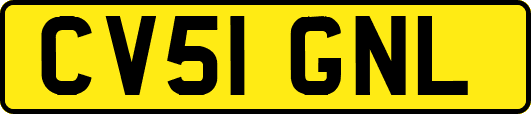 CV51 GNL